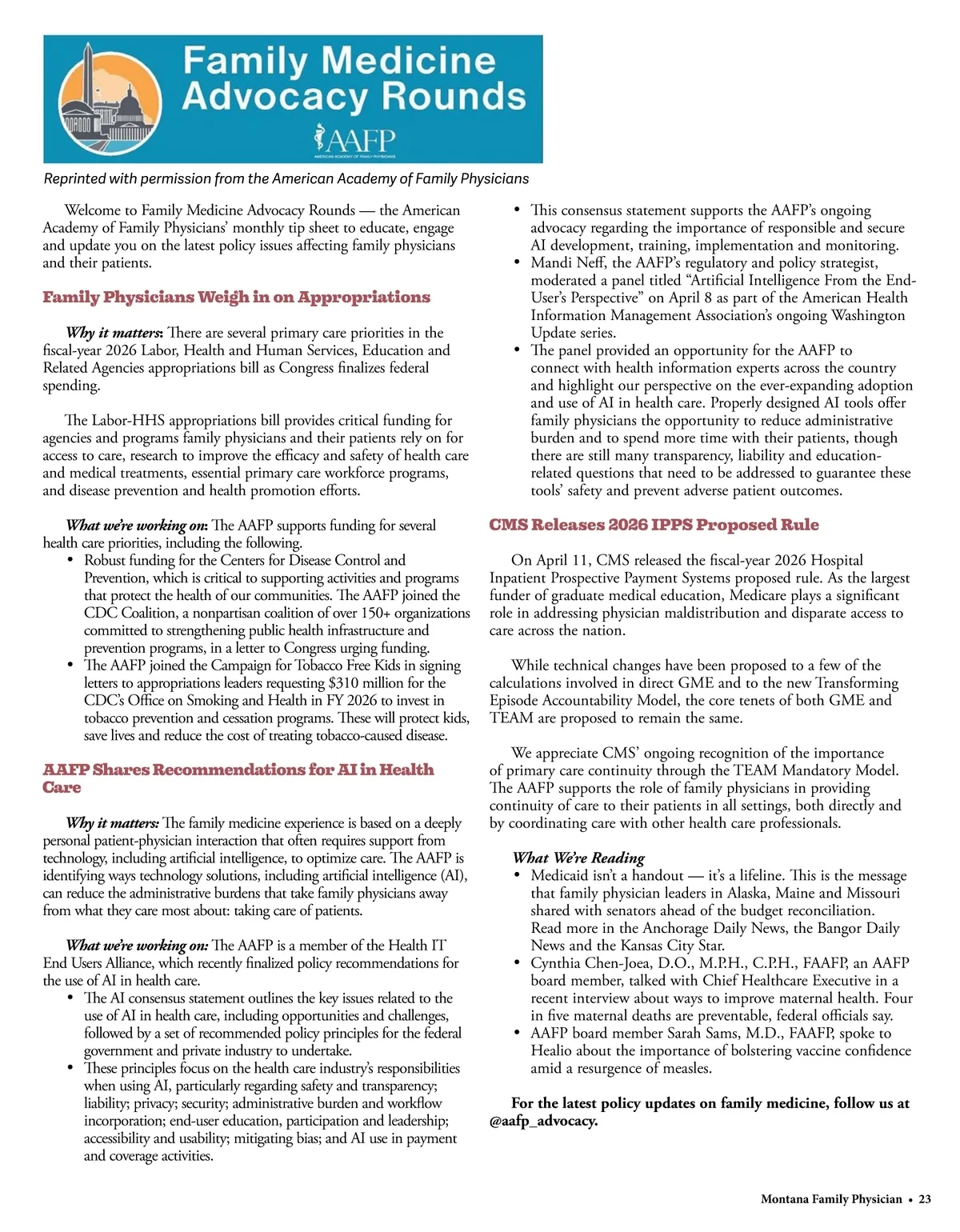 Family Medicine Advocacy Rounds

AAFP

AMERICAN ACADEMY OF FAMILY PHYSICIANS

Reprinted with permission from the American Academy of Family Physicians

Welcome to Family Medicine Advocacy Rounds — the American Academy of Family Physicians' monthly tip sheet to educate, engage and update you on the latest policy issues affecting family physicians and their patients.

Family Physicians Weigh in on Appropriations

Why it matters: There are several primary care priorities in the fiscal-year 2026 Labor, Health and Human Services, Education and Related Agencies appropriations bill as Congress finalizes federal spending.

The Labor-HHS appropriations bill provides critical funding for agencies and programs family physicians and their patients rely on for access to care, research to improve the efficacy and safety of health care and medical treatments, essential primary care workforce programs, and disease prevention and health promotion efforts.

What we're working on: The AAFP supports funding for several health care priorities, including the following.
• Robust funding for the Centers for Disease Control and Prevention, which is critical to supporting activities and programs that protect the health of our communities. The AAFP joined the CDC Coalition, a nonpartisan coalition of over 150+ organizations committed to strengthening public health infrastructure and prevention programs, in a letter to Congress urging funding.
• The AAFP joined the Campaign for Tobacco Free Kids in signing letters to appropriations leaders requesting $310 million for the CDC's Office on Smoking and Health in FY 2026 to invest in tobacco prevention and cessation programs. These will protect kids, save lives and reduce the cost of treating tobacco-caused disease.

AAFP Shares Recommendations for AI in Health Care

Why it matters: The family medicine experience is based on a deeply personal patient-physician interaction that often requires support from technology, including artificial intelligence, to optimize care. The AAFP is identifying ways technology solutions, including artificial intelligence (AI), can reduce the administrative burdens that take family physicians away from what they care most about: taking care of patients.

What we're working on: The AAFP is a member of the Health IT End Users Alliance, which recently finalized policy recommendations for the use of AI in health care.
• The AI consensus statement outlines the key issues related to the use of AI in health care, including opportunities and challenges, followed by a set of recommended policy principles for the federal government and private industry to undertake.
• These principles focus on the health care industry's responsibilities when using AI, particularly regarding safety and transparency; liability; privacy; security; administrative burden and workflow incorporation; end-user education, participation and leadership; accessibility and usability; mitigating bias; and AI use in payment and coverage activities.
• This consensus statement supports the AAFP's ongoing advocacy regarding the importance of responsible and secure AI development, training, implementation and monitoring.
• Mandi Neff, the AAFP's regulatory and policy strategist, moderated a panel titled "Artificial Intelligence From the End-User's Perspective" on April 8 as part of the American Health Information Management Association's ongoing Washington Update series.
• The panel provided an opportunity for the AAFP to connect with health information experts across the country and highlight our perspective on the ever-expanding adoption and use of AI in health care. Properly designed AI tools offer family physicians the opportunity to reduce administrative burden and to spend more time with their patients, though there are still many transparency, liability and education-related questions that need to be addressed to guarantee these tools' safety and prevent adverse patient outcomes.

CMS Releases 2026 IPPS Proposed Rule

On April 11, CMS released the fiscal-year 2026 Hospital Inpatient Prospective Payment Systems proposed rule. As the largest funder of graduate medical education, Medicare plays a significant role in addressing physician maldistribution and disparate access to care across the nation.

While technical changes have been proposed to a few of the calculations involved in direct GME and to the new Transforming Episode Accountability Model, the core tenets of both GME and TEAM are proposed to remain the same.

We appreciate CMS' ongoing recognition of the importance of primary care continuity through the TEAM Mandatory Model. The AAFP supports the role of family physicians in providing continuity of care to their patients in all settings, both directly and by coordinating care with other health care professionals.

What We're Reading
• Medicaid isn't a handout — it's a lifeline. This is the message that family physician leaders in Alaska, Maine and Missouri shared with senators ahead of the budget reconciliation. Read more in the Anchorage Daily News, the Bangor Daily News and the Kansas City Star.
• Cynthia Chen-Joea, D.O., M.P.H., C.P.H., FAAFP, an AAFP board member, talked with Chief Healthcare Executive in a recent interview about ways to improve maternal health. Four in five maternal deaths are preventable, federal officials say.
• AAFP board member Sarah Sams, M.D., FAAFP, spoke to Healio about the importance of bolstering vaccine confidence amid a resurgence of measles.

For the latest policy updates on family medicine, follow us at @aafp_advocacy.

Montana Family Physician • 23